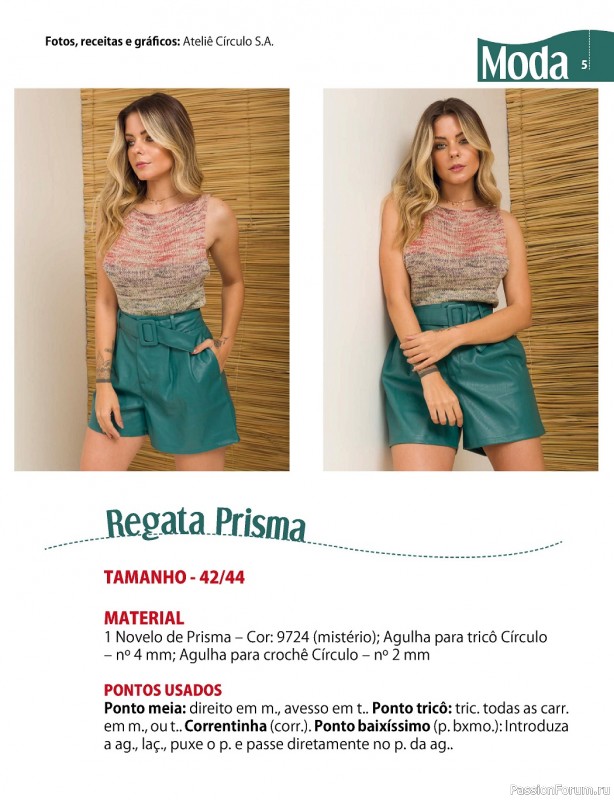 Fotos, receitas e gráficos: Ateliê Círculo S.A.

Moda 5

Regata Prisma

TAMANHO - 42/44

MATERIAL
1 Novelo de Prisma – Cor: 9724 (mistério); Agulha para tricô Círculo – nº 4 mm; Agulha para crochê Círculo – nº 2 mm

PONTOS USADOS
Ponto meia: direito em m., avesso em t.. Ponto tricô: tric. todas as carr. em m., ou t.. Correntinha (corr.). Ponto baixíssimo (p. bxmo.): Introduza a ag., laç., puxe o p. e passe diretamente no p. da ag..

PassionForum.ru